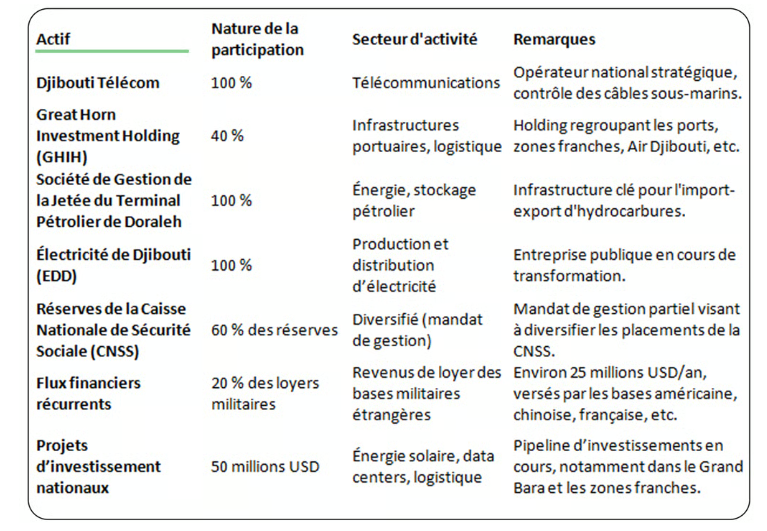 | Actif | Nature de la participation | Secteur d'activité | Remarques |
|---|---|---|---|
| Djibouti Télécom | 100 % | Télécommunications | Opérateur national stratégique, contrôle des câbles sous-marins. |
| Great Horn Investment Holding (GHIH) | 40 % | Infrastructures portuaires, logistique | Holding regroupant les ports, zones franches, Air Djibouti, etc. |
| Société de Gestion de la Jetée du Terminal Pétrolier de Doraleh | 100 % | Énergie, stockage pétrolier | Infrastructure clé pour l'import-export d'hydrocarbures. |
| Électricité de Djibouti (EDD) | 100 % | Production et distribution d'électricité | Entreprise publique en cours de transformation. |
| Réserves de la Caisse Nationale de Sécurité Sociale (CNSS) | 60 % des réserves | Diversifié (mandat de gestion) | Mandat de gestion partiel visant à diversifier les placements de la CNSS. |
| Flux financiers récurrents | 20 % des loyers militaires | Revenus de loyer des bases militaires étrangères | Environ 25 millions USD/an, versés par les bases américaine, chinoise, française, etc. |
| Projets d'investissement nationaux | 50 millions USD | Énergie solaire, data centers, logistique | Pipeline d'investissements en cours, notamment dans le Grand Bara et les zones franches. |